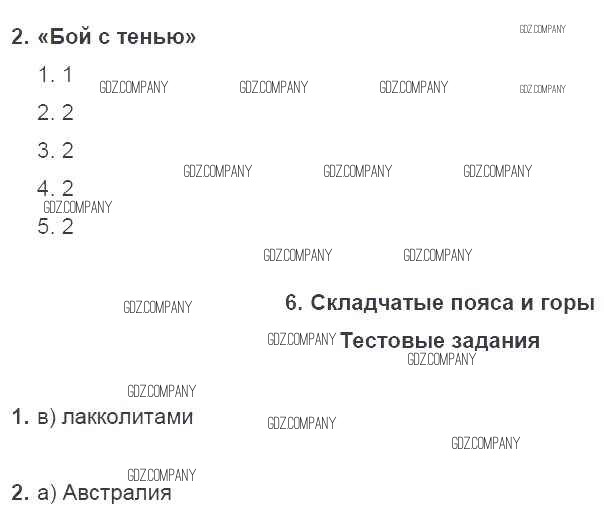 2. «Бой с тенью»

1. 1

2. 2

3. 2

4. 2

5. 2

6. Складчатые пояса и горы

Тестовые задания

1. в) лакколитами

2. а) Австралия

GDZ.COMPANY